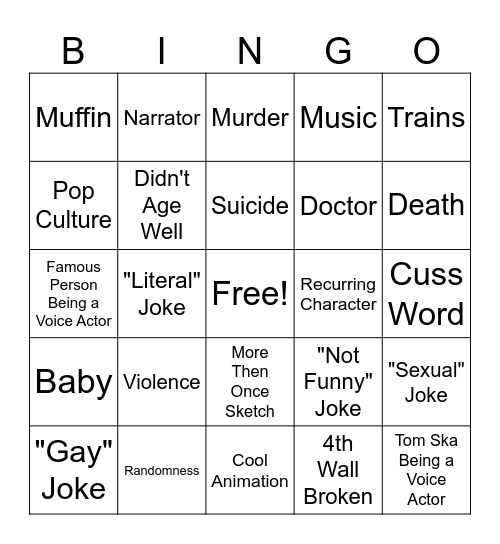 | B | I | N | G | O |
|---|---|---|---|---|
| Muffin | Narrator | Murder | Music | Trains |
| Pop Culture | Didn't Age Well | Suicide | Doctor | Death |
| Famous Person Being a Voice Actor | "Literal" Joke | Free! | Recurring Character | Cuss Word |
| Baby | Violence | More Then Once Sketch | "Not Funny" Joke | "Sexual" Joke |
| "Gay" Joke | Randomness | Cool Animation | 4th Wall Broken | Tom Ska Being a Voice Actor |